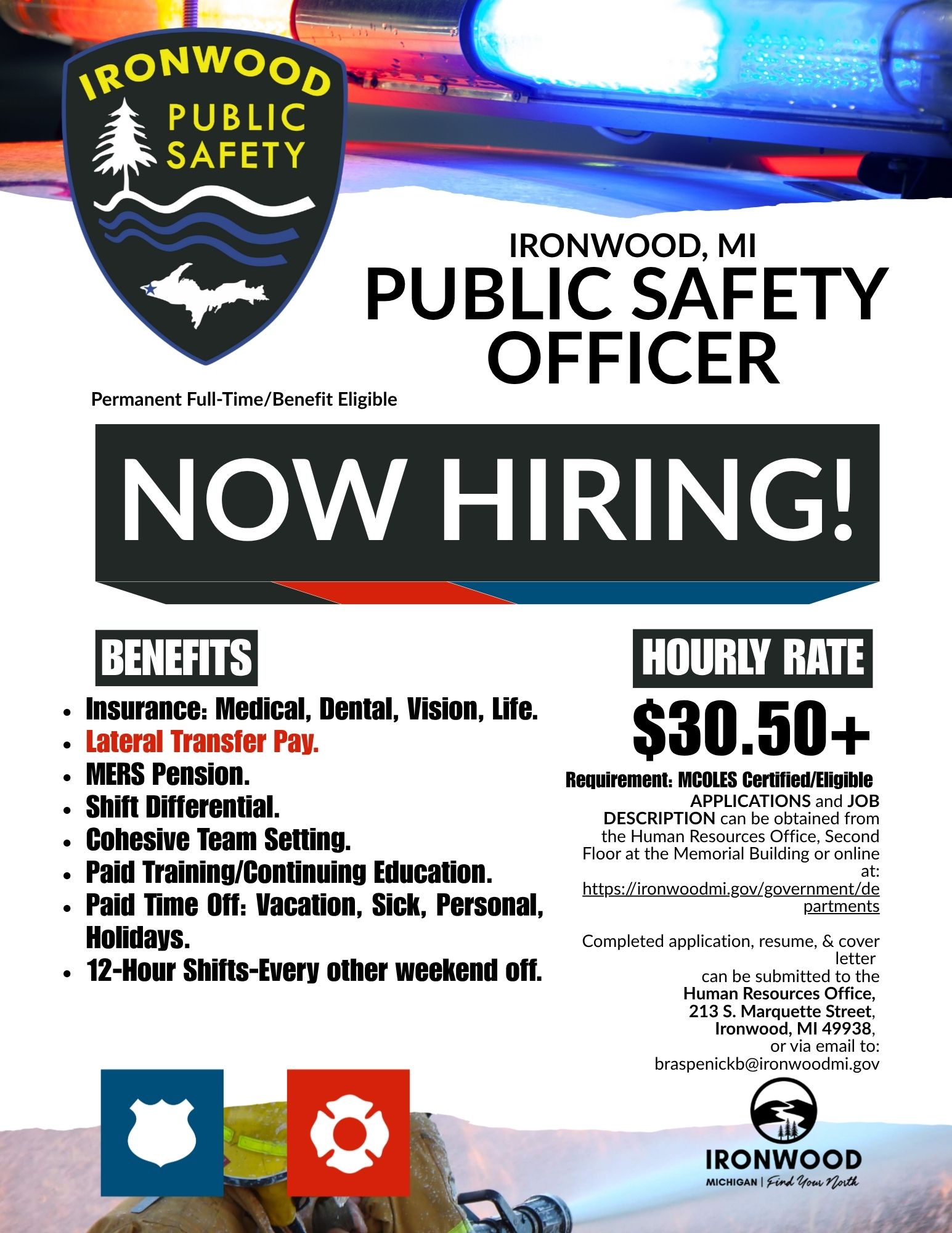 IRONWOOD
PUBLIC
SAFETY

IRONWOOD, MI
PUBLIC SAFETY OFFICER

Permanent Full-Time/Benefit Eligible

NOW HIRING!

BENEFITS

• Insurance: Medical, Dental, Vision, Life.
• Lateral Transfer Pay.
• MERS Pension.
• Shift Differential.
• Cohesive Team Setting.
• Paid Training/Continuing Education.
• Paid Time Off: Vacation, Sick, Personal, Holidays.
• 12-Hour Shifts-Every other weekend off.

HOURLY RATE

$30.50+

Requirement: MCOLES Certified/Eligible

APPLICATIONS and JOB DESCRIPTION can be obtained from the Human Resources Office, Second Floor at the Memorial Building or online at: https://ironwoodmi.gov/government/departments

Completed application, resume, & cover letter can be submitted to the Human Resources Office, 213 S. Marquette Street, Ironwood, MI 49938, or via email to: braspenickb@ironwoodmi.gov

IRONWOOD
MICHIGAN | Find Your North